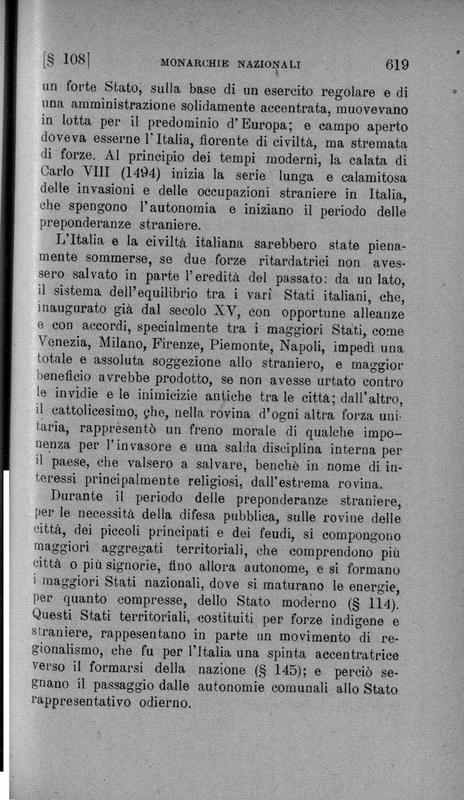 [§ 108] MONARCHIE NAZIONALI 619

un forte Stato, sulla base di un esercito regolare e di una amministrazione solidamente accentrata, muovevano in lotta per il predominio d'Europa; e campo aperto doveva esserne l'Italia, fiorente di civiltà, ma stremata di forze. Al principio dei tempi moderni, la calata di Carlo VIII (1494) inizia la serie lunga e calamitosa delle invasioni e delle occupazioni straniere in Italia, che spengono l'autonomia e iniziano il periodo delle preponderanze straniere.

L'Italia e la civiltà italiana sarebbero state pienamente sommerse, se due forze ritardatrici non avessero salvato in parte l'eredità del passato: da un lato, il sistema dell'equilibrio tra i vari Stati italiani, che, inaugurato già dal secolo XV, con opportune alleanze e con accordi, specialmente tra i maggiori Stati, come Venezia, Milano, Firenze, Piemonte, Napoli, impedì una totale e assoluta soggezione allo straniero, e maggior beneficio avrebbe prodotto, se non avesse urtato contro le invidie e le inimicizie antiche tra le città; dall'altro, il cattolicesimo, che, nella rovina d'ogni altra forza unitaria, rappresentò un freno morale di qualche imponenza per l'invasore e una salda disciplina interna per il paese, che valsero a salvare, benchè in nome di interessi principalmente religiosi, dall'estrema rovina.

Durante il periodo delle preponderanze straniere, per le necessità della difesa pubblica, sulle rovine delle città, dei piccoli principati e dei feudi, si compongono maggiori aggregati territoriali, che comprendono più città o più signorie, fino allora autonome, e si formano i maggiori Stati nazionali, dove si maturano le energie, per quanto compresse, dello Stato moderno (§ 114). Questi Stati territoriali, costituiti per forze indigene e straniere, rappesentano in parte un movimento di regionalismo, che fu per l'Italia una spinta accentratrice verso il formarsi della nazione (§ 145); e perciò segnano il passaggio dalle autonomie comunali allo Stato rappresentativo odierno.